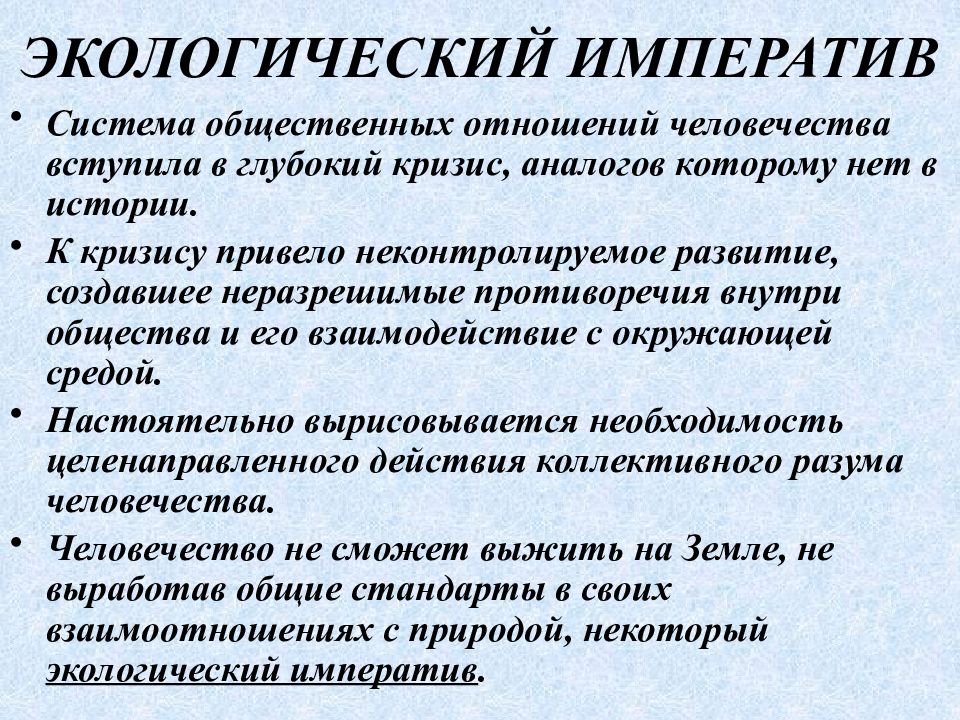 ЭКОЛОГИЧЕСКИЙ ИМПЕРАТИВ

• Система общественных отношений человечества вступила в глубокий кризис, аналогов которому нет в истории.

• К кризису привело неконтролируемое развитие, создавшее неразрешимые противоречия внутри общества и его взаимодействие с окружающей средой.

• Настоятельно вырисовывается необходимость целенаправленного действия коллективного разума человечества.

• Человечество не сможет выжить на Земле, не выработав общие стандарты в своих взаимоотношениях с природой, некоторый экологический императив.